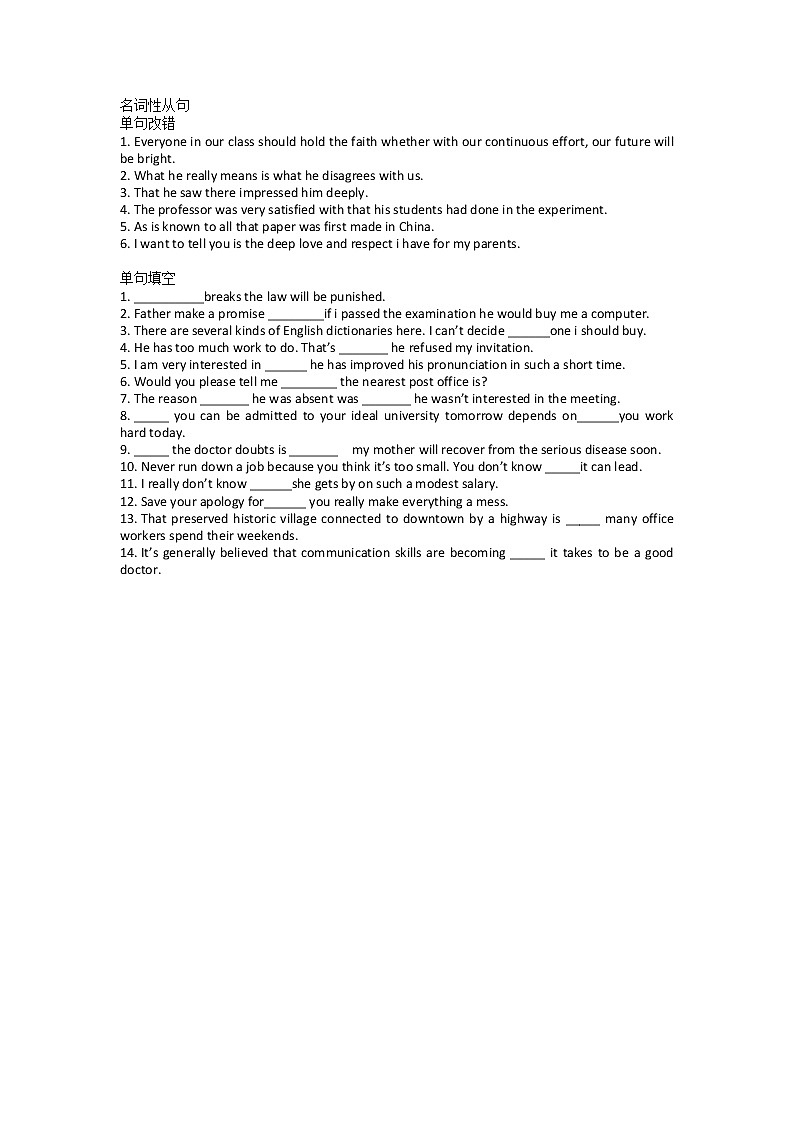 名词性从句
单句改错
1. Everyone in our class should hold the faith whether with our continuous effort, our future will be bright.
2. What he really means is what he disagrees with us.
3. That he saw there impressed him deeply.
4. The professor was very satisfied with that his students had done in the experiment.
5. As is known to all that paper was first made in China.
6. I want to tell you is the deep love and respect i have for my parents.

单句填空
1. __________breaks the law will be punished.
2. Father make a promise ________if i passed the examination he would buy me a computer.
3. There are several kinds of English dictionaries here. I can't decide ______one i should buy.
4. He has too much work to do. That's _______ he refused my invitation.
5. I am very interested in ______ he has improved his pronunciation in such a short time.
6. Would you please tell me ________ the nearest post office is?
7. The reason _______ he was absent was _______ he wasn't interested in the meeting.
8. _____ you can be admitted to your ideal university tomorrow depends on______you work hard today.
9. _____ the doctor doubts is _______ my mother will recover from the serious disease soon.
10. Never run down a job because you think it's too small. You don't know _____it can lead.
11. I really don't know ______she gets by on such a modest salary.
12. Save your apology for______ you really make everything a mess.
13. That preserved historic village connected to downtown by a highway is _____ many office workers spend their weekends.
14. It's generally believed that communication skills are becoming _____ it takes to be a good doctor.